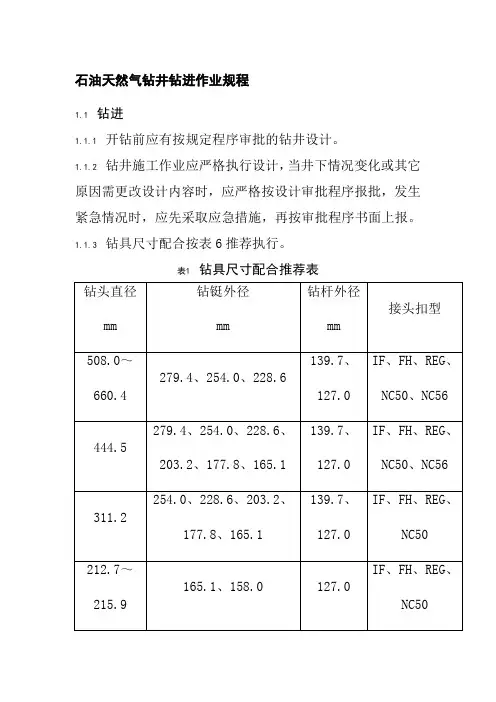 石油天然气钻井钻进作业规程

1.1 钻进

1.1.1 开钻前应有按规定程序审批的钻井设计。

1.1.2 钻井施工作业应严格执行设计，当井下情况变化或其它原因需更改设计内容时，应严格按设计审批程序报批，发生紧急情况时，应先采取应急措施，再按审批程序书面上报。

1.1.3 钻具尺寸配合按表 6 推荐执行。

表1 钻具尺寸配合推荐表

| 钻头直径 mm | 钻铤外径 mm | 钻杆外径 mm | 接头扣型 |
|---|---|---|---|
| 508.0～660.4 | 279.4、254.0、228.6 | 139.7、127.0 | IF、FH、REG、NC50、NC56 |
| 444.5 | 279.4、254.0、228.6、203.2、177.8、165.1 | 139.7、127.0 | IF、FH、REG、NC50、NC56 |
| 311.2 | 254.0、228.6、203.2、177.8、165.1 | 139.7、127.0 | IF、FH、REG、NC50 |
| 212.7～215.9 | 165.1、158.0 | 127.0 | IF、FH、REG、NC50 |